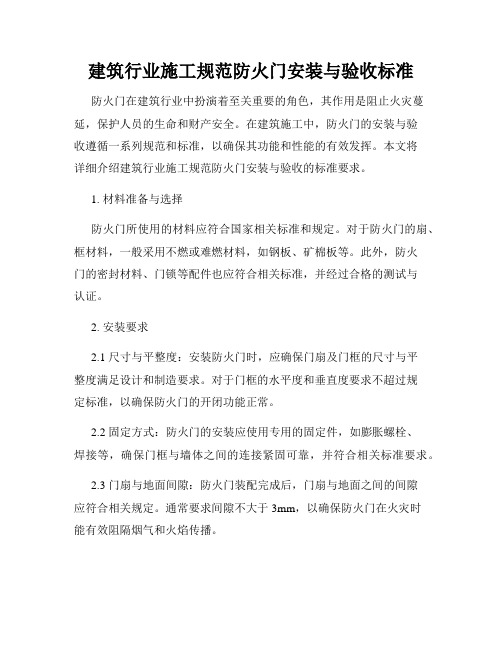 建筑行业施工规范防火门安装与验收标准

防火门在建筑行业中扮演着至关重要的角色，其作用是阻止火灾蔓延，保护人员的生命和财产安全。在建筑施工中，防火门的安装与验收遵循一系列规范和标准，以确保其功能和性能的有效发挥。本文将详细介绍建筑行业施工规范防火门安装与验收的标准要求。

1. 材料准备与选择

防火门所使用的材料应符合国家相关标准和规定。对于防火门的扇、框材料，一般采用不燃或难燃材料，如钢板、矿棉板等。此外，防火门的密封材料、门锁等配件也应符合相关标准，并经过合格的测试与认证。

2. 安装要求

2.1 尺寸与平整度：安装防火门时，应确保门扇及门框的尺寸与平整度满足设计和制造要求。对于门框的水平度和垂直度要求不超过规定标准，以确保防火门的开闭功能正常。

2.2 固定方式：防火门的安装应使用专用的固定件，如膨胀螺栓、焊接等，确保门框与墙体之间的连接紧固可靠，并符合相关标准要求。

2.3 门扇与地面间隙：防火门装配完成后，门扇与地面之间的间隙应符合相关规定。通常要求间隙不大于 3mm，以确保防火门在火灾时能有效阻隔烟气和火焰传播。